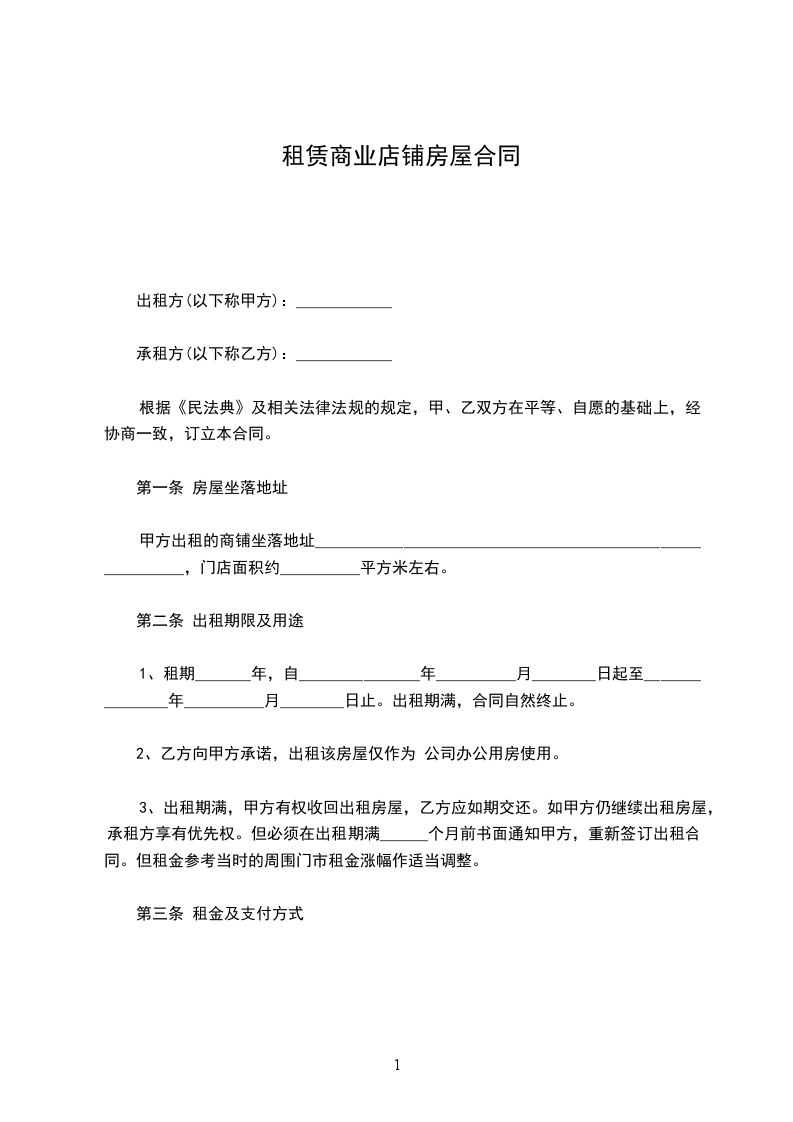 租赁商业店铺房屋合同

出租方(以下称甲方)：____________

承租方(以下称乙方)：____________

根据《民法典》及相关法律法规的规定，甲、乙双方在平等、自愿的基础上，经协商一致，订立本合同。

第一条 房屋坐落地址

甲方出租的商铺坐落地址____________________________________________________________，门店面积约__________平方米左右。

第二条 出租期限及用途

1、租期_______年，自________________年__________月________日起至_______________年__________月________日止。出租期满，合同自然终止。

2、乙方向甲方承诺，出租该房屋仅作为 公司办公用房使用。

3、出租期满，甲方有权收回出租房屋，乙方应如期交还。如甲方仍继续出租房屋，承租方享有优先权。但必须在出租期满______个月前书面通知甲方，重新签订出租合同。但租金参考当时的周围门市租金涨幅作适当调整。

第三条 租金及支付方式

1